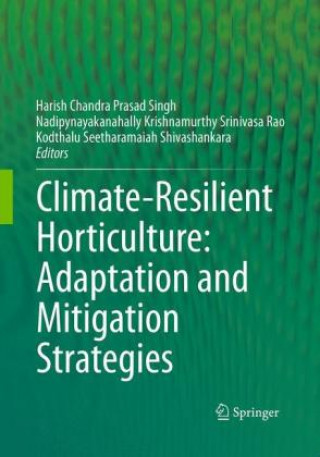 Harish Chandra Prasad Singh
Nadipynayakanahally Krishnamurthy Srinivasa Rao
Kodthalu Seetharamaiah Shivashankara
Editors

Climate-Resilient Horticulture: Adaptation and Mitigation Strategies

Springer